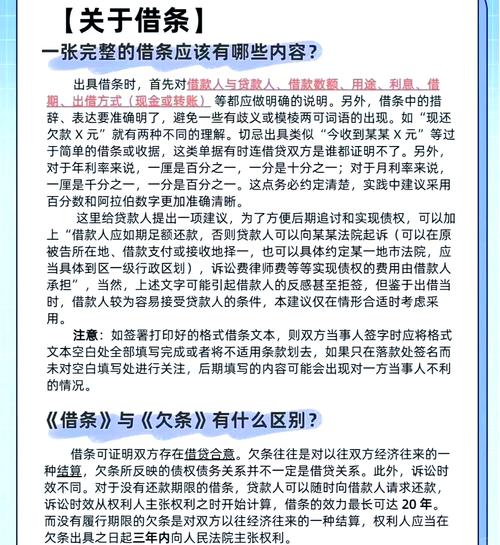 【关于借条】
一张完整的借条应该有哪些内容？

出具借条时，首先对借款人与贷款人、借款数额、用途、利息、借期、出借方式（现金或转账）等都应做明确的说明。另外，借条中的措辞、表达要准确明了，避免一些有歧义或模棱两可词语的出现。如“现还欠款 X 元”就有两种不同的理解。切忌出具类似“今收到某某 X 元”等过于简单的借条或收据，这类单据有时连借贷双方是谁都证明不了。另外，对于年利率来说，一厘是百分之一，一分是十分之一；对于月利率来说，一厘是千分之一，一分是百分之一。这点务必约定清楚，实践中建议采用百分数和阿拉伯数字更加准确清晰。

这里给贷款人提出一项建议，为了方便后期追讨和实现债权，可以加上“借款人应如期足额还款，否则贷款人可以向某某法院起诉（可以在原被告所在地、借款支付或接收地择一，也可以具体约定某一地市法院，应当具体到区一级行政区划），诉讼费律师费等等实现债权的费用由借款人承担”，当然，上述文字可能引起借款人的反感甚至拒签，但鉴于出借当时，借款人较为容易接受贷款人的条件，本建议仅在情形合适时考虑采用。

注意：如签署打印好的格式借条文本，则双方当事人签字时应将格式文本空白处全部填写完成或者将不适用条款划去，如果只在落款处签名而未对空白填写处进行关注，后期填写的内容可能会出现对一方当事人不利的情况。

《借条》与《欠条》有什么区别？

借条可证明双方存在借贷合意。欠条往往是对以往双方经济往来的一种结算，欠条所反映的债权债务关系并不一定是借贷关系。此外，诉讼时效不同。对于没有还款期限的借条，贷款人可以随时向借款人请求还款，诉讼时效从权利人主张权利之时开始计算，借条的效力最长可达 20 年。而没有履行期限的欠条是对双方以往经济往来的一种结算，权利人应当在欠条出具之日起三年内向人民法院主张权利。